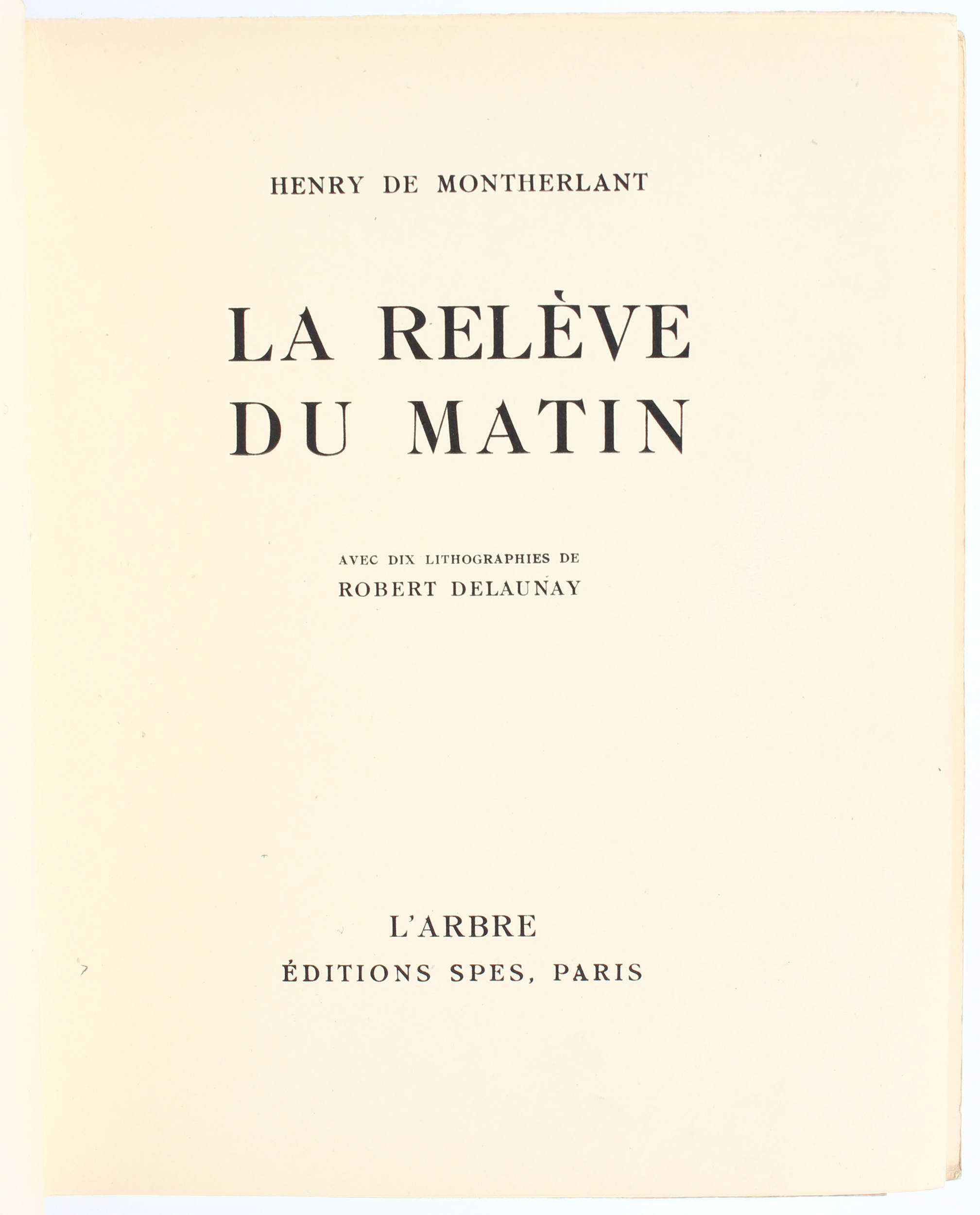 HENRY DE MONTHERLANT

LA RELÈVE DU MATIN

AVEC DIX LITHOGRAPHIES DE
ROBERT DELAUNAY

L'ARBRE
ÉDITIONS SPES, PARIS